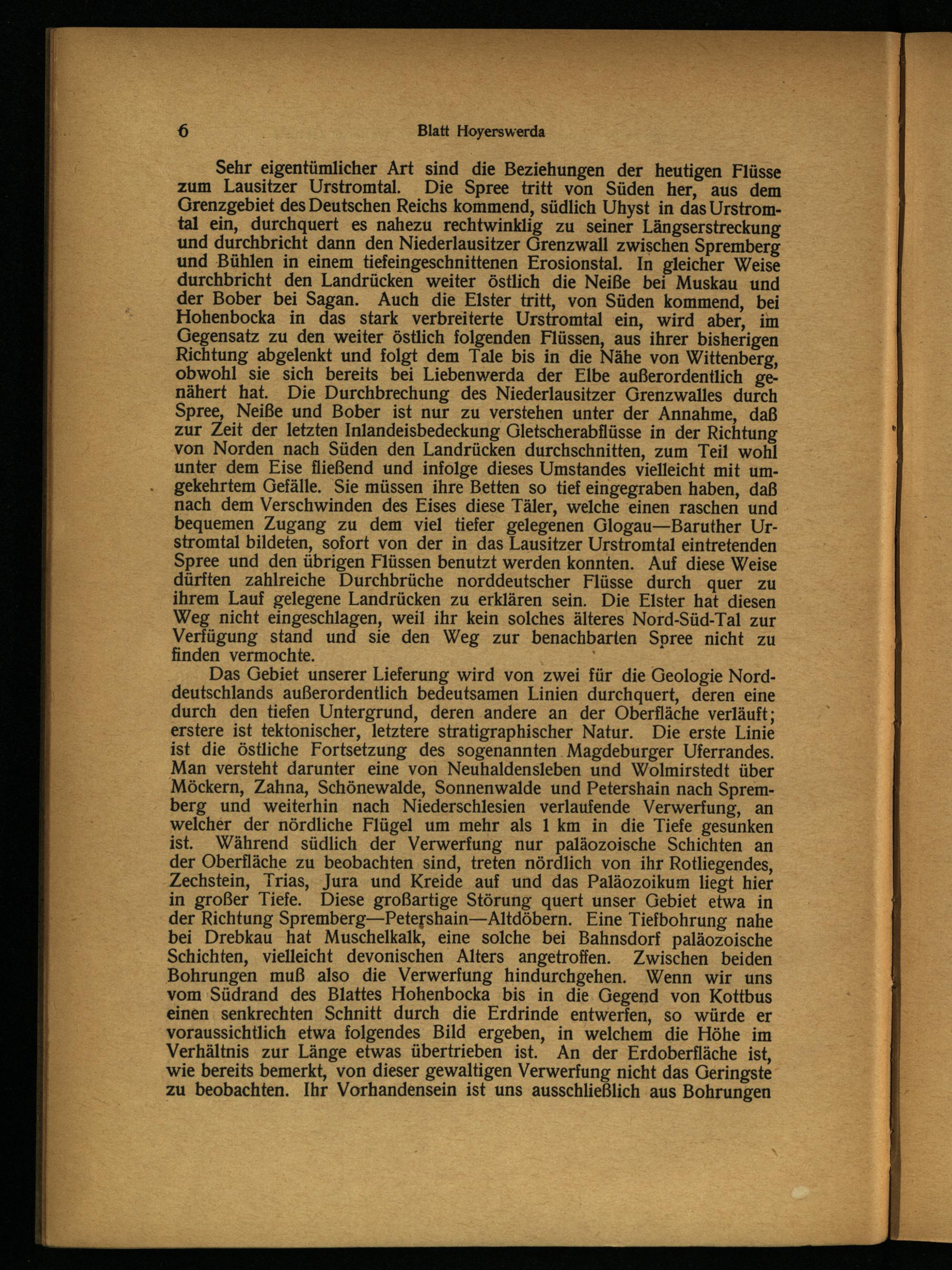 6 Blatt Hoyerswerda

Sehr eigentümlicher Art sind die Beziehungen der heutigen Flüsse zum Lausitzer Urstromtal. Die Spree tritt von Süden her, aus dem Grenzgebiet des Deutschen Reichs kommend, südlich Uhyst in das Urstromtal ein, durchquert es nahezu rechtwinklig zu seiner Längserstreckung und durchbricht dann den Niederlausitzer Grenzwall zwischen Spremberg und Bühlen in einem tiefeingeschnittenen Erosionstal. In gleicher Weise durchbricht den Landrücken weiter östlich die Neiße bei Muskau und der Bober bei Sagan. Auch die Elster tritt, von Süden kommend, bei Hohenbocka in das stark verbreiterte Urstromtal ein, wird aber, im Gegensatz zu den weiter östlich folgenden Flüssen, aus ihrer bisherigen Richtung abgelenkt und folgt dem Tale bis in die Nähe von Wittenberg, obwohl sie sich bereits bei Liebenwerda der Elbe außerordentlich genähert hat. Die Durchbrechung des Niederlausitzer Grenzwalles durch Spree, Neiße und Bober ist nur zu verstehen unter der Annahme, daß zur Zeit der letzten Inlandeisbedeckung Gletscherabflüsse in der Richtung von Norden nach Süden den Landrücken durchschnitten, zum Teil wohl unter dem Eise fließend und infolge dieses Umstandes vielleicht mit umgekehrtem Gefälle. Sie müssen ihre Betten so tief eingegraben haben, daß nach dem Verschwinden des Eises diese Täler, welche einen raschen und bequemen Zugang zu dem viel tiefer gelegenen Glogau—Baruther Urstromtal bildeten, sofort von der in das Lausitzer Urstromtal eintretenden Spree und den übrigen Flüssen benutzt werden konnten. Auf diese Weise dürften zahlreiche Durchbrüche norddeutscher Flüsse durch quer zu ihrem Lauf gelegene Landrücken zu erklären sein. Die Elster hat diesen Weg nicht eingeschlagen, weil ihr kein solches älteres Nord-Süd-Tal zur Verfügung stand und sie den Weg zur benachbarten Spree nicht zu finden vermochte.

Das Gebiet unserer Lieferung wird von zwei für die Geologie Norddeutschlands außerordentlich bedeutsamen Linien durchquert, deren eine durch den tiefen Untergrund, deren andere an der Oberfläche verläuft; erstere ist tektonischer, letztere stratigraphischer Natur. Die erste Linie ist die östliche Fortsetzung des sogenannten Magdeburger Uferrandes. Man versteht darunter eine von Neuhaldensleben und Wolmirstedt über Möckern, Zahna, Schönewalde, Sonnenwalde und Petershain nach Spremberg und weiterhin nach Niederschlesien verlaufende Verwerfung, an welcher der nördliche Flügel um mehr als 1 km in die Tiefe gesunken ist. Während südlich der Verwerfung nur paläozoische Schichten an der Oberfläche zu beobachten sind, treten nördlich von ihr Rotliegendes, Zechstein, Trias, Jura und Kreide auf und das Paläozoikum liegt hier in großer Tiefe. Diese großartige Störung quert unser Gebiet etwa in der Richtung Spremberg—Petershain—Altdöbern. Eine Tiefbohrung nahe bei Drebkau hat Muschelkalk, eine solche bei Bahnsdorf paläozoische Schichten, vielleicht devonischen Alters angetroffen. Zwischen beiden Bohrungen muß also die Verwerfung hindurchgehen. Wenn wir uns vom Südrand des Blattes Hohenbocka bis in die Gegend von Kottbus einen senkrechten Schnitt durch die Erdrinde entwerfen, so würde er voraussichtlich etwa folgendes Bild ergeben, in welchem die Höhe im Verhältnis zur Länge etwas übertrieben ist. An der Erdoberfläche ist, wie bereits bemerkt, von dieser gewaltigen Verwerfung nicht das Geringste zu beobachten. Ihr Vorhandensein ist uns ausschließlich aus Bohrungen